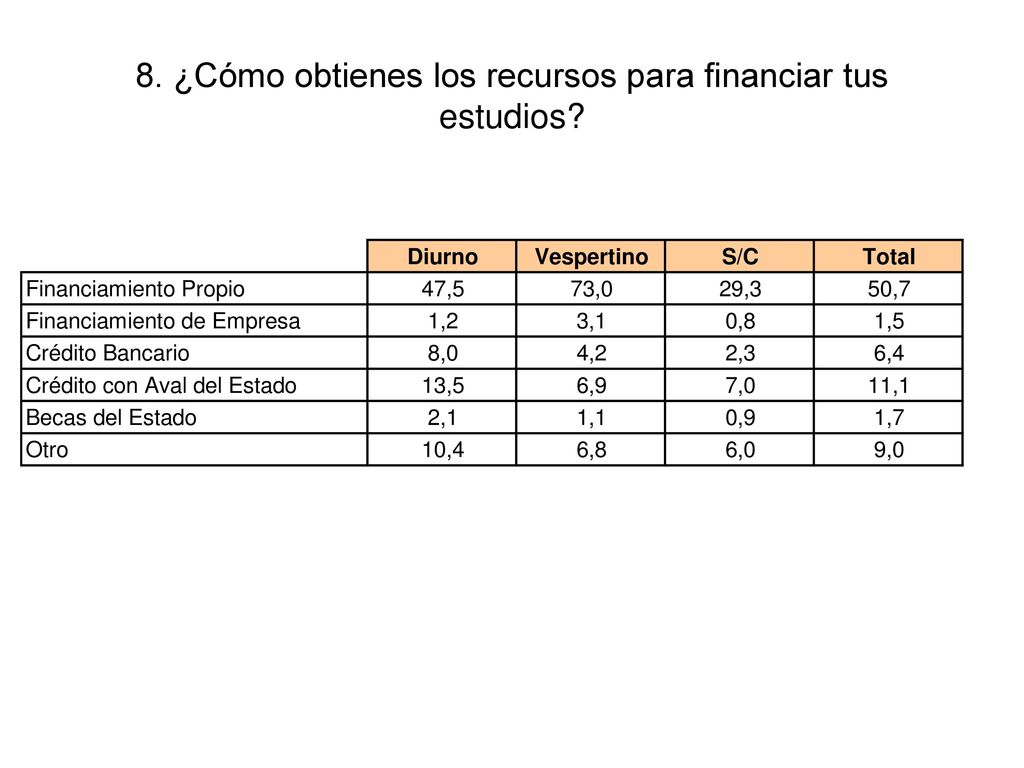 8. ¿Cómo obtienes los recursos para financiar tus estudios?

| | Diurno | Vespertino | S/C | Total |
|---|---|---|---|---|
| Financiamiento Propio | 47,5 | 73,0 | 29,3 | 50,7 |
| Financiamiento de Empresa | 1,2 | 3,1 | 0,8 | 1,5 |
| Crédito Bancario | 8,0 | 4,2 | 2,3 | 6,4 |
| Crédito con Aval del Estado | 13,5 | 6,9 | 7,0 | 11,1 |
| Becas del Estado | 2,1 | 1,1 | 0,9 | 1,7 |
| Otro | 10,4 | 6,8 | 6,0 | 9,0 |